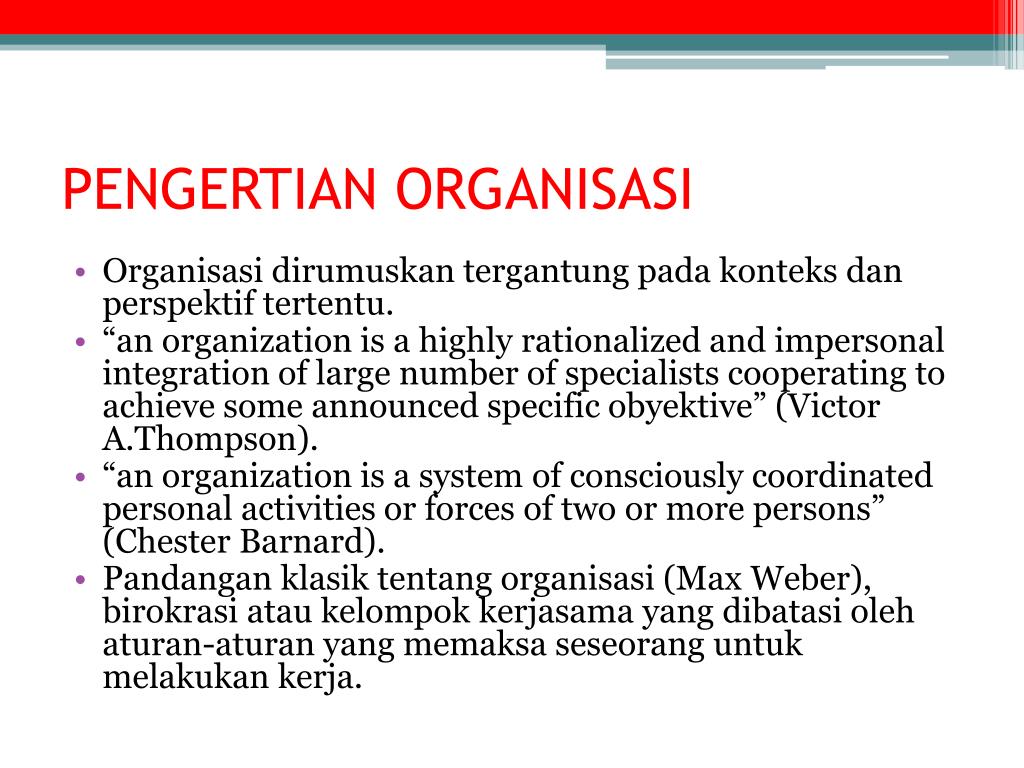 PENGERTIAN ORGANISASI

• Organisasi dirumuskan tergantung pada konteks dan perspektif tertentu.
• “an organization is a highly rationalized and impersonal integration of large number of specialists cooperating to achieve some announced specific obyektive” (Victor A.Thompson).
• “an organization is a system of consciously coordinated personal activities or forces of two or more persons” (Chester Barnard).
• Pandangan klasik tentang organisasi (Max Weber), birokrasi atau kelompok kerjasama yang dibatasi oleh aturan-aturan yang memaksa seseorang untuk melakukan kerja.